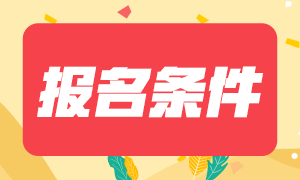 报名条件